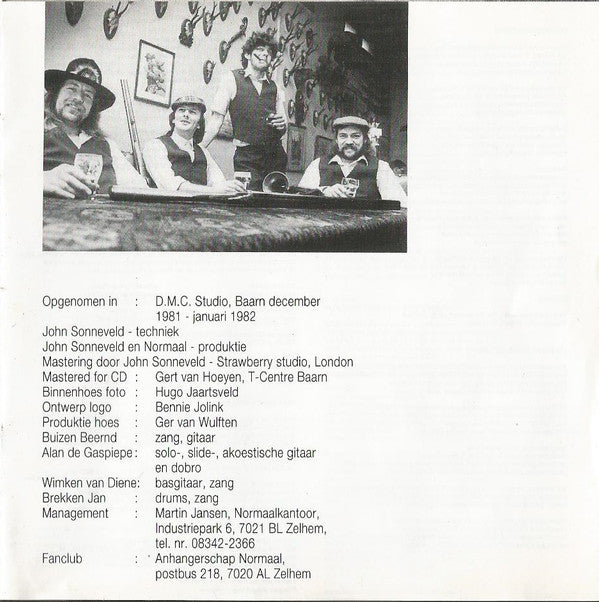 Opgenomen in : D.M.C. Studio, Baarn december 1981 - januari 1982
John Sonneveld - techniek
John Sonneveld en Normaal - produktie
Mastering door John Sonneveld - Strawberry studio, London
Mastered for CD : Gert van Hoeyen, T-Centre Baarn
Binnenhoes foto : Hugo Jaartsveld
Ontwerp logo : Bennie Jolink
Produktie hoes : Ger van Wulften
Buizen Beernd : zang, gitaar
Alan de Gaspiepe : solo-, slide-, akoestische gitaar en dobro
Wimken van Diene: basgitaar, zang
Brekken Jan : drums, zang
Management : Martin Jansen, Normaalkantoor, Industriepark 6, 7021 BL Zelhem, tel. nr. 08342-2366
Fanclub : Anhangerschap Normaal, postbus 218, 7020 AL Zelhem